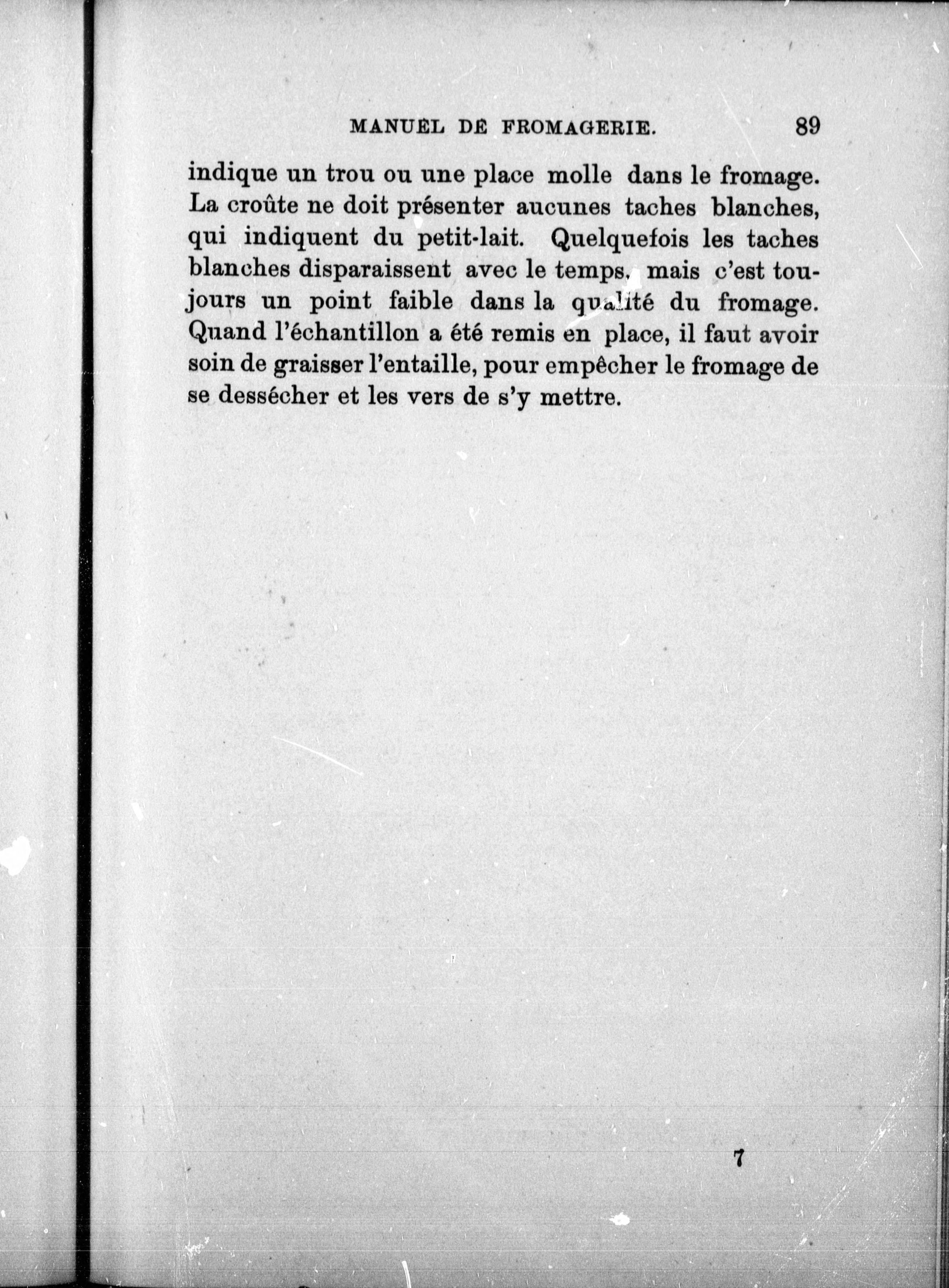 MANUEL DE FROMAGERIE. 89

indique un trou ou une place molle dans le fromage. La croûte ne doit présenter aucunes taches blanches, qui indiquent du petit-lait. Quelquefois les taches blanches disparaissent avec le temps, mais c'est toujours un point faible dans la qualité du fromage. Quand l'échantillon a été remis en place, il faut avoir soin de graisser l'entaille, pour empêcher le fromage de se dessécher et les vers de s'y mettre.

7